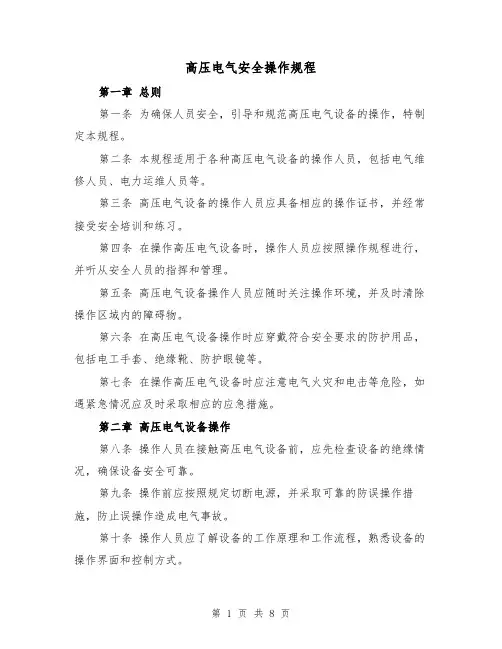 高压电气安全操作规程

第一章 总则

第一条 为确保人员安全，引导和规范高压电气设备的操作，特制定本规程。

第二条 本规程适用于各种高压电气设备的操作人员，包括电气维修人员、电力运维人员等。

第三条 高压电气设备的操作人员应具备相应的操作证书，并经常接受安全培训和练习。

第四条 在操作高压电气设备时，操作人员应按照操作规程进行，并听从安全人员的指挥和管理。

第五条 高压电气设备操作人员应随时关注操作环境，并及时清除操作区域内的障碍物。

第六条 在高压电气设备操作时应穿戴符合安全要求的防护用品，包括电工手套、绝缘靴、防护眼镜等。

第七条 在操作高压电气设备时应注意电气火灾和电击等危险，如遇紧急情况应及时采取相应的应急措施。

第二章 高压电气设备操作

第八条 操作人员在接触高压电气设备前，应先检查设备的绝缘情况，确保设备安全可靠。

第九条 操作前应按照规定切断电源，并采取可靠的防误操作措施，防止误操作造成电气事故。

第十条 操作人员应了解设备的工作原理和工作流程，熟悉设备的操作界面和控制方式。

第 1 页 共 8 页